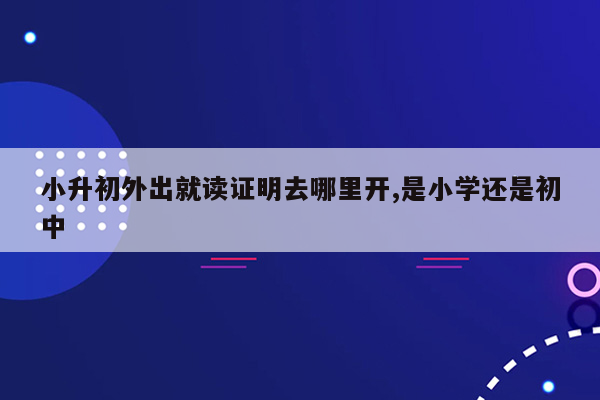 小升初外出就读证明去哪里开,是小学还是初中